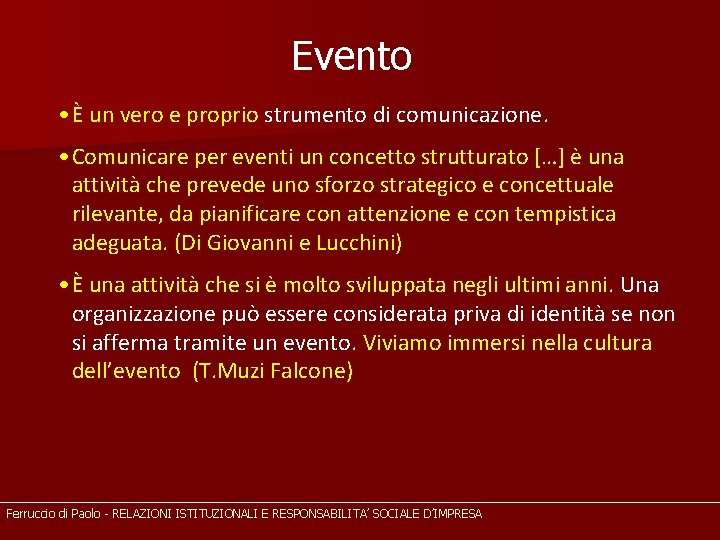 Evento

• È un vero e proprio strumento di comunicazione.

• Comunicare per eventi un concetto strutturato […] è una attività che prevede uno sforzo strategico e concettuale rilevante, da pianificare con attenzione e con tempistica adeguata. (Di Giovanni e Lucchini)

• È una attività che si è molto sviluppata negli ultimi anni. Una organizzazione può essere considerata priva di identità se non si afferma tramite un evento. Viviamo immersi nella cultura dell'evento (T.Muzi Falcone)

Ferruccio di Paolo - RELAZIONI ISTITUZIONALI E RESPONSABILITA' SOCIALE D'IMPRESA